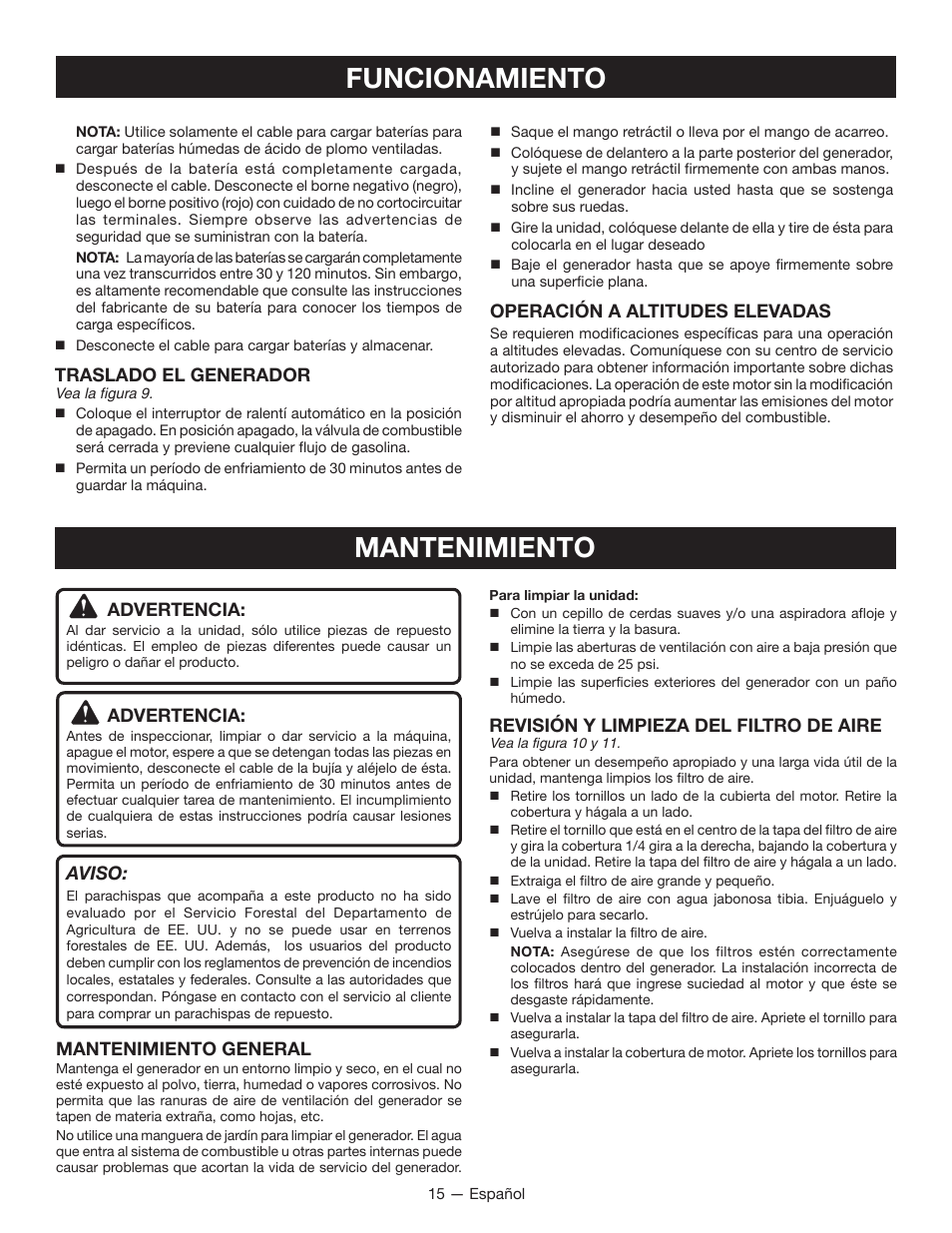 FUNCIONAMIENTO

NOTA: Utilice solamente el cable para cargar baterías para cargar baterías húmedas de ácido de plomo ventiladas.

■ Después de la batería está completamente cargada, desconecte el cable. Desconecte el borne negativo (negro), luego el borne positivo (rojo) con cuidado de no cortocircuitar las terminales. Siempre observe las advertencias de seguridad que se suministran con la batería.

NOTA: La mayoría de las baterías se cargarán completamente una vez transcurridos entre 30 y 120 minutos. Sin embargo, es altamente recomendable que consulte las instrucciones del fabricante de su batería para conocer los tiempos de carga específicos.

■ Desconecte el cable para cargar baterías y almacenar.

TRASLADO EL GENERADOR
Vea la figura 9.

■ Coloque el interruptor de ralentí automático en la posición de apagado. En posición apagado, la válvula de combustible será cerrada y previene cualquier flujo de gasolina.

■ Permita un período de enfriamiento de 30 minutos antes de guardar la máquina.

■ Saque el mango retráctil o lleva por el mango de acarreo.

■ Colóquese de delantero a la parte posterior del generador, y sujete el mango retráctil firmemente con ambas manos.

■ Incline el generador hacia usted hasta que se sostenga sobre sus ruedas.

■ Gire la unidad, colóquese delante de ella y tire de ésta para colocarla en el lugar deseado

■ Baje el generador hasta que se apoye firmemente sobre una superficie plana.

OPERACIÓN A ALTITUDES ELEVADAS
Se requieren modificaciones específicas para una operación a altitudes elevadas. Comuníquese con su centro de servicio autorizado para obtener información importante sobre dichas modificaciones. La operación de este motor sin la modificación por altitud apropiada podría aumentar las emisiones del motor y disminuir el ahorro y desempeño del combustible.

MANTENIMIENTO

ADVERTENCIA:
Al dar servicio a la unidad, sólo utilice piezas de repuesto idénticas. El empleo de piezas diferentes puede causar un peligro o dañar el producto.

ADVERTENCIA:
Antes de inspeccionar, limpiar o dar servicio a la máquina, apague el motor, espere a que se detengan todas las piezas en movimiento, desconecte el cable de la bujía y aléjelo de ésta. Permita un período de enfriamiento de 30 minutos antes de efectuar cualquier tarea de mantenimiento. El incumplimiento de cualquiera de estas instrucciones podría causar lesiones serias.

AVISO:
El parachispas que acompaña a este producto no ha sido evaluado por el Servicio Forestal del Departamento de Agricultura de EE. UU. y no se puede usar en terrenos forestales de EE. UU. Además, los usuarios del producto deben cumplir con los reglamentos de prevención de incendios locales, estatales y federales. Consulte a las autoridades que correspondan. Póngase en contacto con el servicio al cliente para comprar un parachispas de repuesto.

MANTENIMIENTO GENERAL
Mantenga el generador en un entorno limpio y seco, en el cual no esté expuesto al polvo, tierra, humedad o vapores corrosivos. No permita que las ranuras de aire de ventilación del generador se tapen de materia extraña, como hojas, etc.

No utilice una manguera de jardín para limpiar el generador. El agua que entra al sistema de combustible u otras partes internas puede causar problemas que acortan la vida de servicio del generador.

Para limpiar la unidad:

■ Con un cepillo de cerdas suaves y/o una aspiradora afloje y elimine la tierra y la basura.

■ Limpie las aberturas de ventilación con aire a baja presión que no se exceda de 25 psi.

■ Limpie las superficies exteriores del generador con un paño húmedo.

REVISIÓN Y LIMPIEZA DEL FILTRO DE AIRE
Vea la figura 10 y 11.

Para obtener un desempeño apropiado y una larga vida útil de la unidad, mantenga limpios los filtro de aire.

■ Retire los tornillos un lado de la cubierta del motor. Retire la cobertura y hágala a un lado.

■ Retire el tornillo que está en el centro de la tapa del filtro de aire y gira la cobertura 1/4 gira a la derecha, bajando la cobertura y de la unidad. Retire la tapa del filtro de aire y hágala a un lado.

■ Extraiga el filtro de aire grande y pequeño.

■ Lave el filtro de aire con agua jabonosa tibia. Enjuáguelo y estrújelo para secarlo.

■ Vuelva a instalar la filtro de aire.

NOTA: Asegúrese de que los filtros estén correctamente colocados dentro del generador. La instalación incorrecta de los filtros hará que ingrese suciedad al motor y que éste se desgaste rápidamente.

■ Vuelva a instalar la tapa del filtro de aire. Apriete el tornillo para asegurarla.

■ Vuelva a instalar la cobertura de motor. Apriete los tornillos para asegurarla.

15 — Español